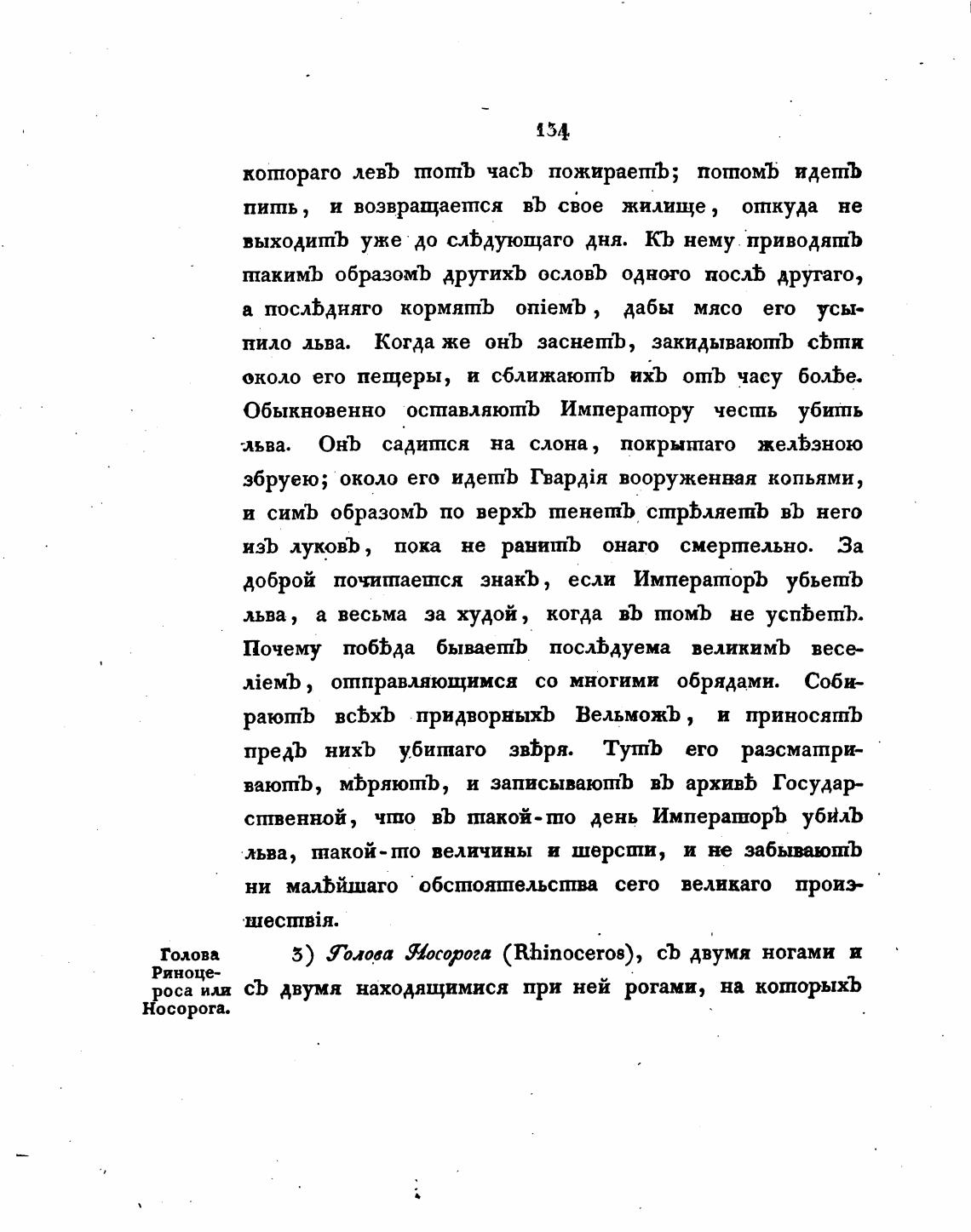 134

котораго левъ тотъ часъ пожираетъ; потомъ идетъ пить, и возвращается въ свое жилище, откуда не выходитъ уже до слѣдующаго дня. Къ нему приводятъ такимъ образомъ другихъ ословъ одного послѣ другаго, а послѣдняго кормятъ опіемъ, дабы мясо его усыпило льва. Когда же онъ заснетъ, закидываютъ сѣти около его пещеры, и сближаютъ ихъ отъ часу болѣе. Обыкновенно оставляютъ Императору честь убить льва. Онъ садится на слона, покрытаго желѣзною збруею; около его идетъ Гвардія вооруженная копьями, и симъ образомъ по верхъ тенетъ стрѣляетъ въ него изъ луковъ, пока не ранитъ онаго смертельно. За доброй почитается знакъ, если Императоръ убьетъ льва, а весьма за худой, когда въ томъ не успѣетъ. Почему побѣда бываетъ послѣдуема великимъ веселіемъ, отправляющимся со многими обрядами. Собираютъ всѣхъ придворныхъ Вельможъ, и приносятъ предъ нихъ убитаго звѣря. Тутъ его разсматриваютъ, мѣряютъ, и записываютъ въ архивѣ Государственной, что въ такой-то день Императоръ убилъ льва, такой-то величины и шерсти, и не забываютъ ни малѣйшаго обстоятельства сего великаго произшествія.

Голова Риноцероса или Носорога.

3) Голова Носорога (Rhinoceros), съ двумя ногами и съ двумя находящимися при ней рогами, на которыхъ